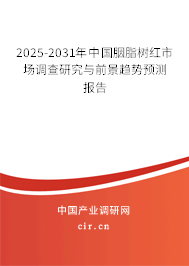 2025-2031年中国胭脂树红市场调查研究与前景趋势预测报告

中国产业调研网
cir.cn